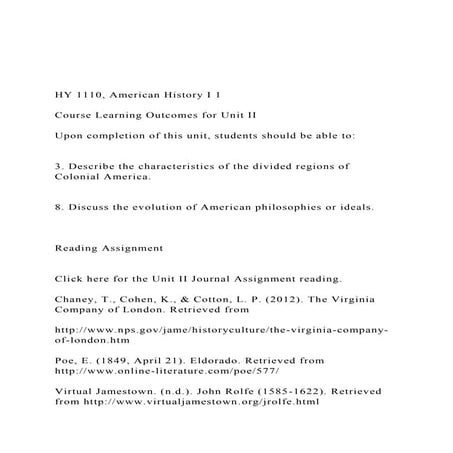 HY 1110, American History I 1

Course Learning Outcomes for Unit II

Upon completion of this unit, students should be able to:

3. Describe the characteristics of the divided regions of Colonial America.

8. Discuss the evolution of American philosophies or ideals.

Reading Assignment

Click here for the Unit II Journal Assignment reading.

Chaney, T., Cohen, K., & Cotton, L. P. (2012). The Virginia Company of London. Retrieved from

http://www.nps.gov/jame/historyculture/the-virginia-company-of-london.htm

Poe, E. (1849, April 21). Eldorado. Retrieved from http://www.online-literature.com/poe/577/

Virtual Jamestown. (n.d.). John Rolfe (1585-1622). Retrieved from http://www.virtualjamestown.org/jrolfe.html